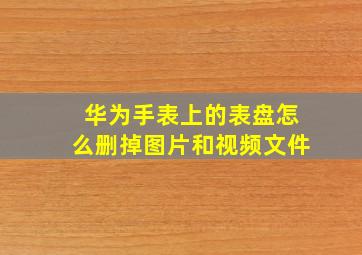 华为手表上的表盘怎么删掉图片和视频文件